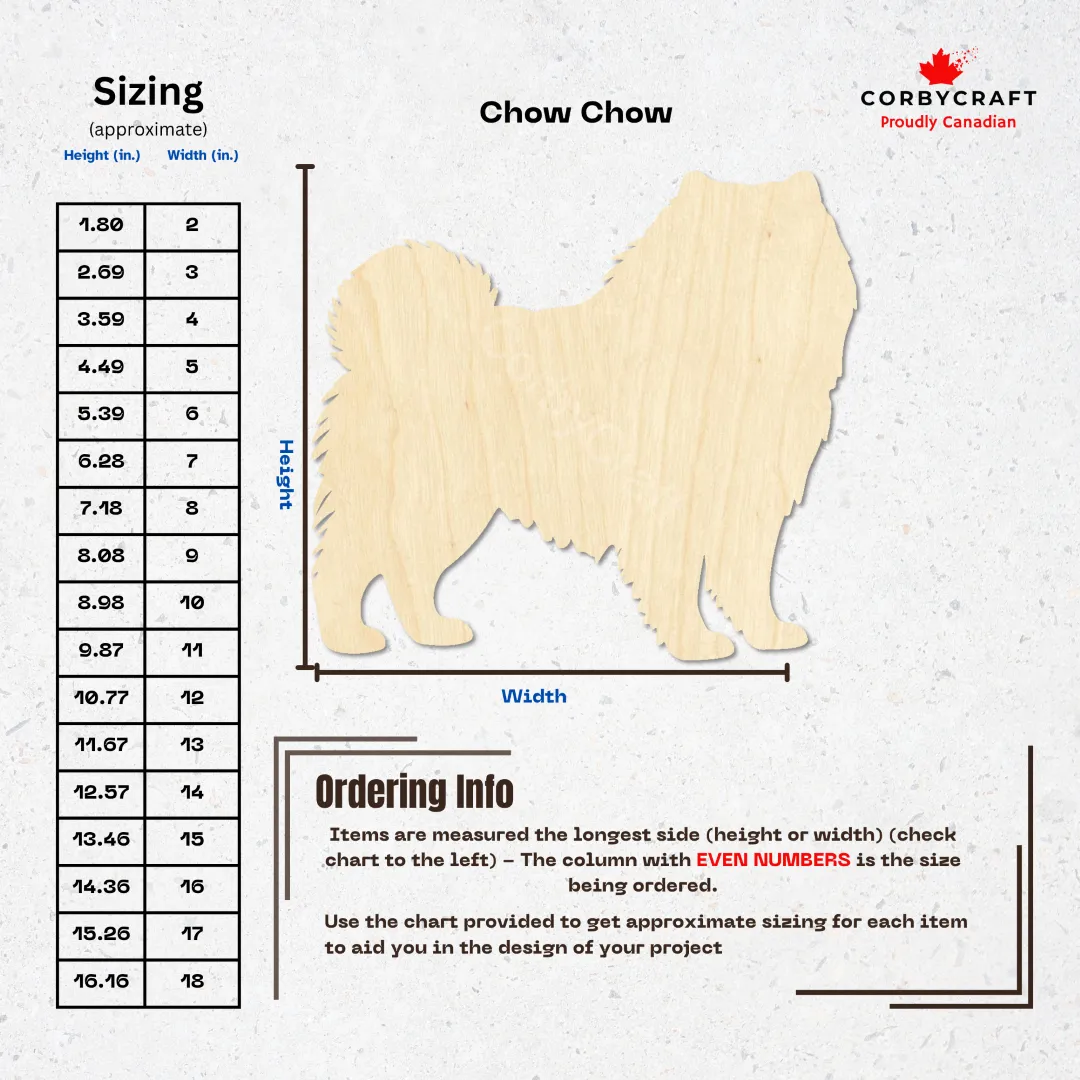 Sizing
(approximate)

| Height (in.) | Width (in.) |
|---|---|
| 1.80 | 2 |
| 2.69 | 3 |
| 3.59 | 4 |
| 4.49 | 5 |
| 5.39 | 6 |
| 6.28 | 7 |
| 7.18 | 8 |
| 8.08 | 9 |
| 8.98 | 10 |
| 9.87 | 11 |
| 10.77 | 12 |
| 11.67 | 13 |
| 12.57 | 14 |
| 13.46 | 15 |
| 14.36 | 16 |
| 15.26 | 17 |
| 16.16 | 18 |

Chow Chow

CORBYCRAFT
Proudly Canadian

Height

Width

Ordering Info

Items are measured the longest side (height or width) (check chart to the left) – The column with EVEN NUMBERS is the size being ordered.

Use the chart provided to get approximate sizing for each item to aid you in the design of your project